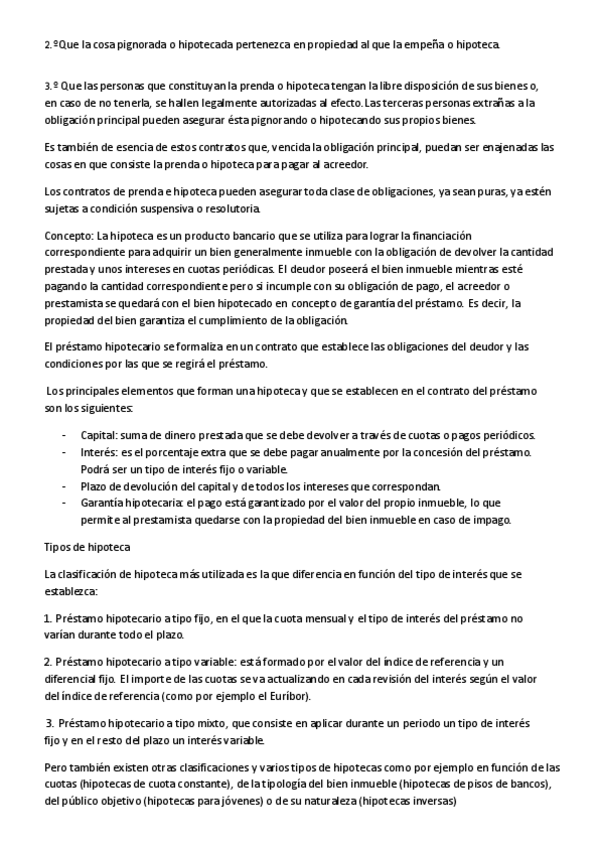 2.º Que la cosa pignorada o hipotecada pertenezca en propiedad al que la empeña o hipoteca.

3.º Que las personas que constituyan la prenda o hipoteca tengan la libre disposición de sus bienes o, en caso de no tenerla, se hallen legalmente autorizadas al efecto. Las terceras personas extrañas a la obligación principal pueden asegurar ésta pignorando o hipotecando sus propios bienes.

Es también de esencia de estos contratos que, vencida la obligación principal, puedan ser enajenadas las cosas en que consiste la prenda o hipoteca para pagar al acreedor.

Los contratos de prenda e hipoteca pueden asegurar toda clase de obligaciones, ya sean puras, ya estén sujetas a condición suspensiva o resolutoria.

Concepto: La hipoteca es un producto bancario que se utiliza para lograr la financiación correspondiente para adquirir un bien generalmente inmueble con la obligación de devolver la cantidad prestada y unos intereses en cuotas periódicas. El deudor poseerá el bien inmueble mientras esté pagando la cantidad correspondiente pero si incumple con su obligación de pago, el acreedor o prestamista se quedará con el bien hipotecado en concepto de garantía del préstamo. Es decir, la propiedad del bien garantiza el cumplimiento de la obligación.

El préstamo hipotecario se formaliza en un contrato que establece las obligaciones del deudor y las condiciones por las que se regirá el préstamo.

Los principales elementos que forman una hipoteca y que se establecen en el contrato del préstamo son los siguientes:

- Capital: suma de dinero prestada que se debe devolver a través de cuotas o pagos periódicos.
- Interés: es el porcentaje extra que se debe pagar anualmente por la concesión del préstamo. Podrá ser un tipo de interés fijo o variable.
- Plazo de devolución del capital y de todos los intereses que correspondan.
- Garantía hipotecaria: el pago está garantizado por el valor del propio inmueble, lo que permite al prestamista quedarse con la propiedad del bien inmueble en caso de impago.

Tipos de hipoteca

La clasificación de hipoteca más utilizada es la que diferencia en función del tipo de interés que se establezca:

1. Préstamo hipotecario a tipo fijo, en el que la cuota mensual y el tipo de interés del préstamo no varían durante todo el plazo.

2. Préstamo hipotecario a tipo variable: está formado por el valor del índice de referencia y un diferencial fijo. El importe de las cuotas se va actualizando en cada revisión del interés según el valor del índice de referencia (como por ejemplo el Euríbor).

3. Préstamo hipotecario a tipo mixto, que consiste en aplicar durante un periodo un tipo de interés fijo y en el resto del plazo un interés variable.

Pero también existen otras clasificaciones y varios tipos de hipotecas como por ejemplo en función de las cuotas (hipotecas de cuota constante), de la tipología del bien inmueble (hipotecas de pisos de bancos), del público objetivo (hipotecas para jóvenes) o de su naturaleza (hipotecas inversas)